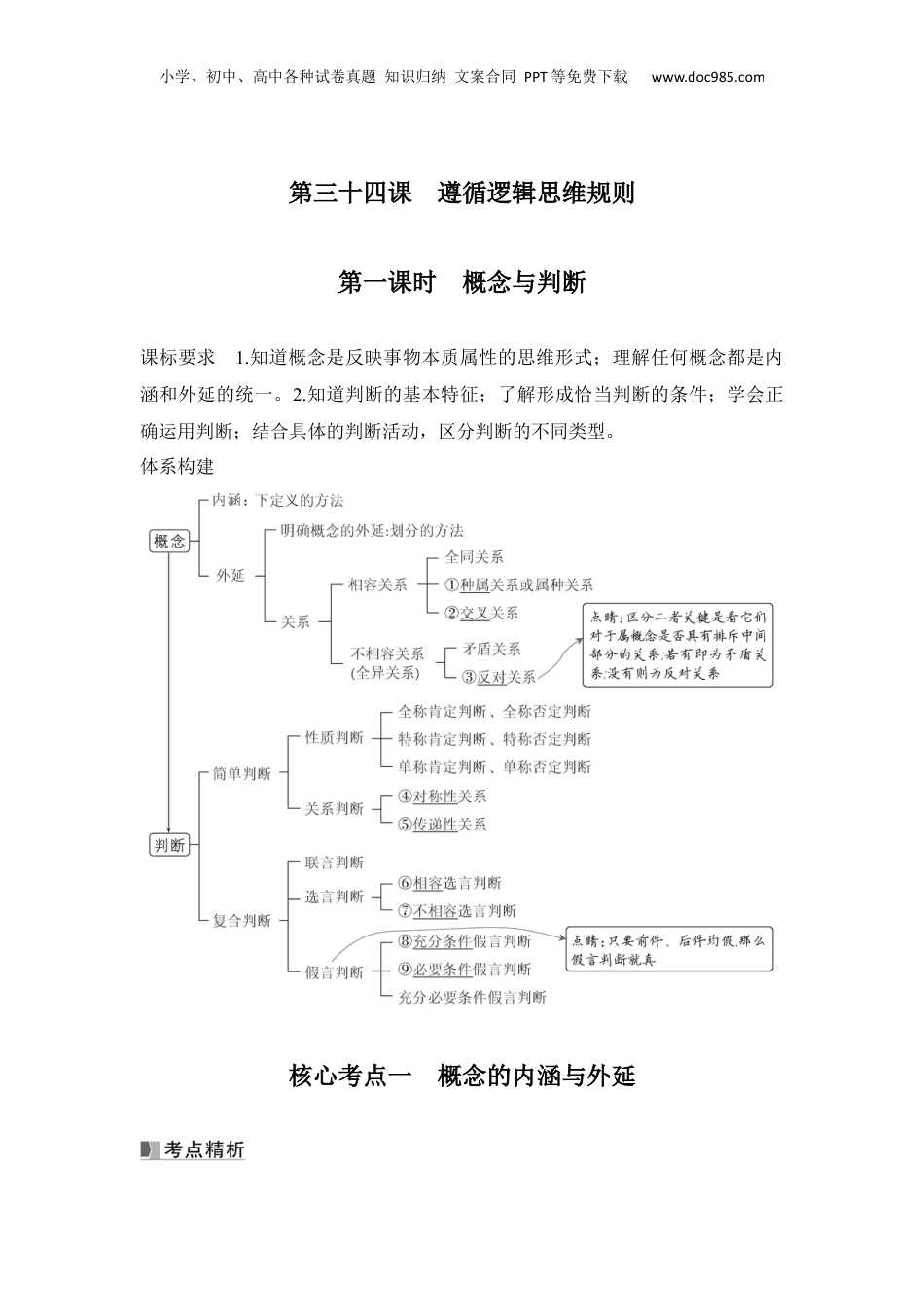 小学、初中、高中各种试卷真题 知识归纳 文案合同 PPT等免费下载 www.doc985.com

第三十四课 遵循逻辑思维规则

第一课时 概念与判断

课标要求 1.知道概念是反映事物本质属性的思维形式；理解任何概念都是内涵和外延的统一。2.知道判断的基本特征；了解形成恰当判断的条件；学会正确运用判断；结合具体的判断活动，区分判断的不同类型。

体系构建

概念
内涵：下定义的方法
外延
明确概念的外延：划分的方法
关系
相容关系
全同关系
①种属关系或属种关系
②交叉关系
不相容关系（全异关系）
矛盾关系
③反对关系
点睛：区分二者关键是看它们对于属概念是否具有排斥中间部分的关系：若有即为矛盾关系；没有则为反对关系

判断
简单判断
性质判断
全称肯定判断、全称否定判断
特称肯定判断、特称否定判断
单称肯定判断、单称否定判断
关系判断
④对称性关系
⑤传递性关系
复合判断
联言判断
选言判断
⑥相容选言判断
⑦不相容选言判断
假言判断
⑧充分条件假言判断
⑨必要条件假言判断
充分必要条件假言判断
点睛：只要前件、后件均假，那么假言判断就真

核心考点一 概念的内涵与外延

考点精析